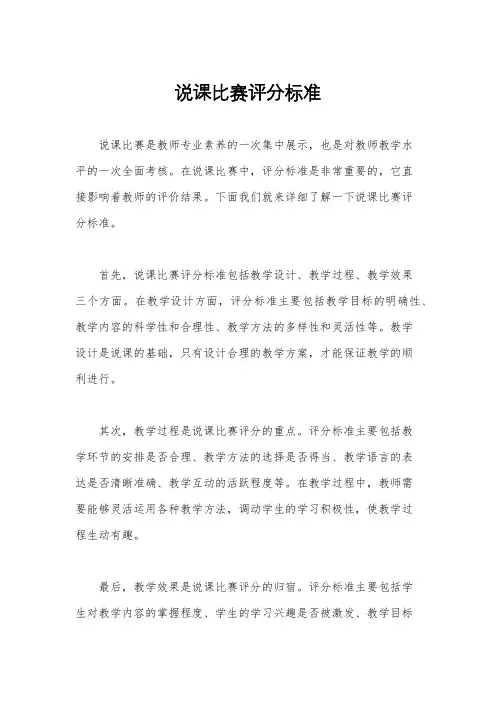 说课比赛评分标准

说课比赛是教师专业素养的一次集中展示，也是对教师教学水平的一次全面考核。在说课比赛中，评分标准是非常重要的，它直接影响着教师的评价结果。下面我们就来详细了解一下说课比赛评分标准。

首先，说课比赛评分标准包括教学设计、教学过程、教学效果三个方面。在教学设计方面，评分标准主要包括教学目标的明确性、教学内容的科学性和合理性、教学方法的多样性和灵活性等。教学设计是说课的基础，只有设计合理的教学方案，才能保证教学的顺利进行。

其次，教学过程是说课比赛评分的重点。评分标准主要包括教学环节的安排是否合理、教学方法的选择是否得当、教学语言的表达是否清晰准确、教学互动的活跃程度等。在教学过程中，教师需要能够灵活运用各种教学方法，调动学生的学习积极性，使教学过程生动有趣。

最后，教学效果是说课比赛评分的归宿。评分标准主要包括学生对教学内容的掌握程度、学生的学习兴趣是否被激发、教学目标